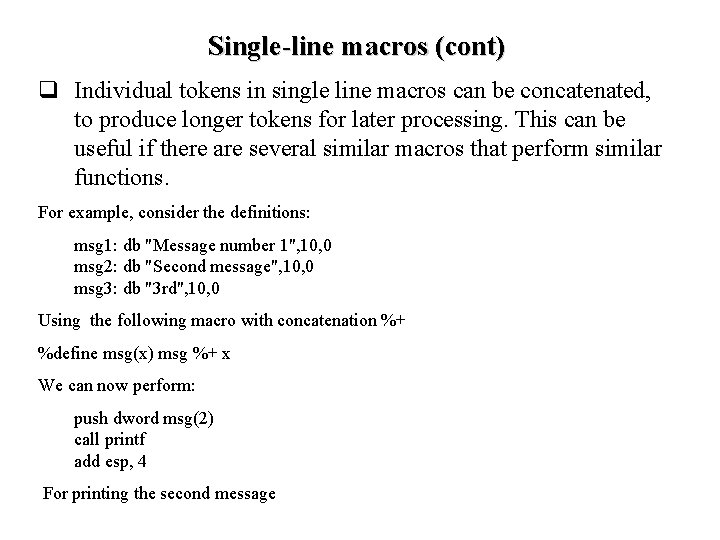 Single-line macros (cont)

❑ Individual tokens in single line macros can be concatenated, to produce longer tokens for later processing. This can be useful if there are several similar macros that perform similar functions.

For example, consider the definitions:

msg1: db "Message number 1",10,0
msg2: db "Second message",10,0
msg3: db "3rd",10,0

Using the following macro with concatenation %+

%define msg(x) msg %+ x

We can now perform:

push dword msg(2)
call printf
add esp, 4

For printing the second message